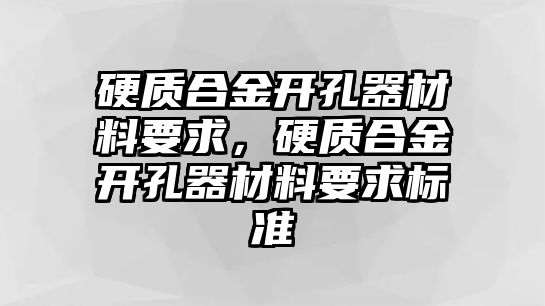 硬质合金开孔器材料要求，硬质合金开孔器材料要求标准